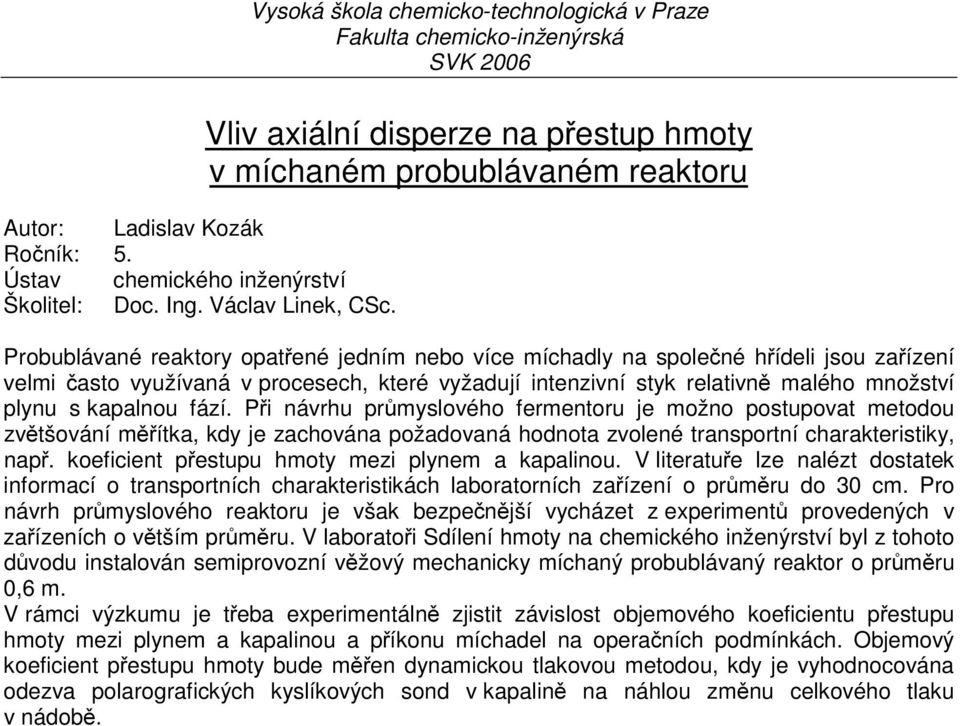 Vysoká škola chemicko-technologická v Praze
Fakulta chemicko-inženýrská
SVK 2006

Vliv axiální disperze na přestup hmoty v míchaném probublávaném reaktoru

Autor: Ladislav Kozák
Ročník: 5.
Ústav chemického inženýrství
Školitel: Doc. Ing. Václav Linek, CSc.

Probublávané reaktory opatřené jedním nebo více míchadly na společné hřídeli jsou zařízení velmi často využívaná v procesech, které vyžadují intenzivní styk relativně malého množství plynu s kapalnou fází. Při návrhu průmyslového fermentoru je možno postupovat metodou zvětšování měřítka, kdy je zachována požadovaná hodnota zvolené transportní charakteristiky, např. koeficient přestupu hmoty mezi plynem a kapalinou. V literatuře lze nalézt dostatek informací o transportních charakteristikách laboratorních zařízení o průměru do 30 cm. Pro návrh průmyslového reaktoru je však bezpečnější vycházet z experimentů provedených v zařízeních o větším průměru. V laboratoři Sdílení hmoty na chemického inženýrství byl z tohoto důvodu instalován semiprovozní věžový mechanicky míchaný probublávaný reaktor o průměru 0,6 m.
V rámci výzkumu je třeba experimentálně zjistit závislost objemového koeficientu přestupu hmoty mezi plynem a kapalinou a příkonu míchadel na operačních podmínkách. Objemový koeficient přestupu hmoty bude měřen dynamickou tlakovou metodou, kdy je vyhodnocována odezva polarografických kyslíkových sond v kapalině na náhlou změnu celkového tlaku v nádobě.